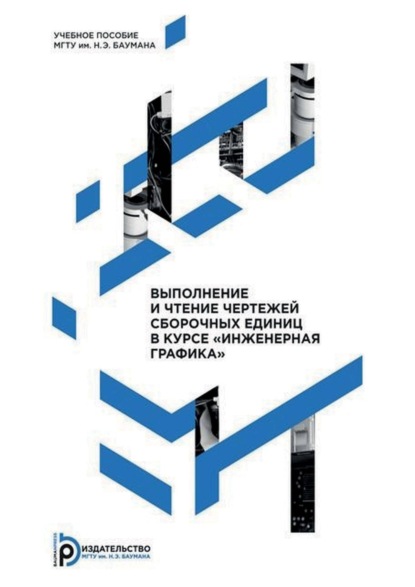 УЧЕБНОЕ ПОСОБИЕ
МГТУ им. Н.Э. БАУМАНА

ВЫПОЛНЕНИЕ И ЧТЕНИЕ ЧЕРТЕЖЕЙ СБОРОЧНЫХ ЕДИНИЦ В КУРСЕ «ИНЖЕНЕРНАЯ ГРАФИКА»

BAUMANPRESS
ИЗДАТЕЛЬСТВО
МГТУ им. Н.Э. БАУМАНА